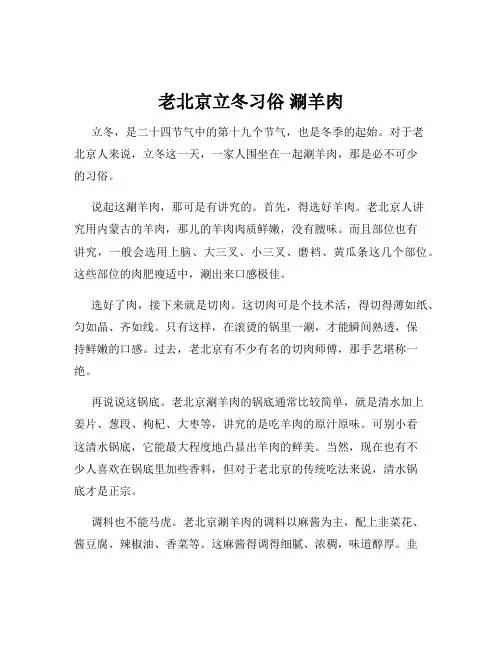 老北京立冬习俗 涮羊肉

立冬，是二十四节气中的第十九个节气，也是冬季的起始。对于老北京人来说，立冬这一天，一家人围坐在一起涮羊肉，那是必不可少的习俗。

说起这涮羊肉，那可是有讲究的。首先，得选好羊肉。老北京人讲究用内蒙古的羊肉，那儿的羊肉肉质鲜嫩，没有膻味。而且部位也有讲究，一般会选用上脑、大三叉、小三叉、磨裆、黄瓜条这几个部位。这些部位的肉肥瘦适中，涮出来口感极佳。

选好了肉，接下来就是切肉。这切肉可是个技术活，得切得薄如纸、匀如晶、齐如线。只有这样，在滚烫的锅里一涮，才能瞬间熟透，保持鲜嫩的口感。过去，老北京有不少有名的切肉师傅，那手艺堪称一绝。

再说说这锅底。老北京涮羊肉的锅底通常比较简单，就是清水加上姜片、葱段、枸杞、大枣等，讲究的是吃羊肉的原汁原味。可别小看这清水锅底，它能最大程度地凸显出羊肉的鲜美。当然，现在也有不少人喜欢在锅底里加些香料，但对于老北京的传统吃法来说，清水锅底才是正宗。

调料也不能马虎。老北京涮羊肉的调料以麻酱为主，配上韭菜花、酱豆腐、辣椒油、香菜等。这麻酱得调得细腻、浓稠，味道醇厚。韭